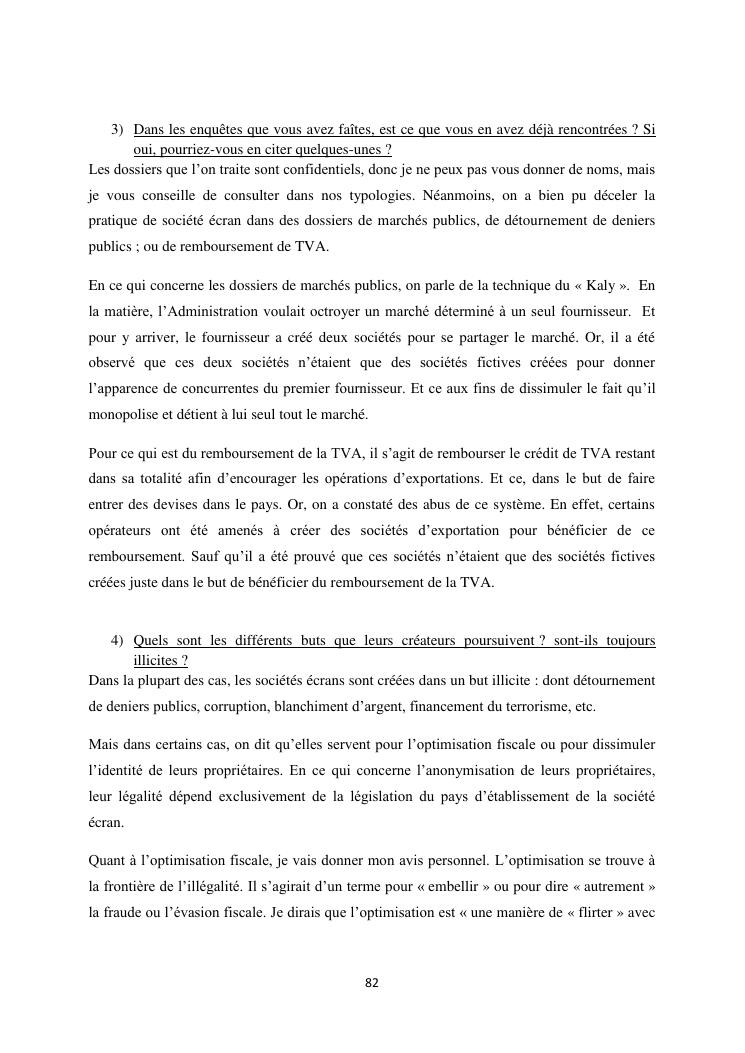 3) Dans les enquêtes que vous avez faîtes, est ce que vous en avez déjà rencontrées ? Si oui, pourriez-vous en citer quelques-unes ?

Les dossiers que l'on traite sont confidentiels, donc je ne peux pas vous donner de noms, mais je vous conseille de consulter dans nos typologies. Néanmoins, on a bien pu déceler la pratique de société écran dans des dossiers de marchés publics, de détournement de deniers publics ; ou de remboursement de TVA.

En ce qui concerne les dossiers de marchés publics, on parle de la technique du « Kaly ». En la matière, l'Administration voulait octroyer un marché déterminé à un seul fournisseur. Et pour y arriver, le fournisseur a créé deux sociétés pour se partager le marché. Or, il a été observé que ces deux sociétés n'étaient que des sociétés fictives créées pour donner l'apparence de concurrentes du premier fournisseur. Et ce aux fins de dissimuler le fait qu'il monopolise et détient à lui seul tout le marché.

Pour ce qui est du remboursement de la TVA, il s'agit de rembourser le crédit de TVA restant dans sa totalité afin d'encourager les opérations d'exportations. Et ce, dans le but de faire entrer des devises dans le pays. Or, on a constaté des abus de ce système. En effet, certains opérateurs ont été amenés à créer des sociétés d'exportation pour bénéficier de ce remboursement. Sauf qu'il a été prouvé que ces sociétés n'étaient que des sociétés fictives créées juste dans le but de bénéficier du remboursement de la TVA.

4) Quels sont les différents buts que leurs créateurs poursuivent ? sont-ils toujours illicites ?

Dans la plupart des cas, les sociétés écrans sont créées dans un but illicite : dont détournement de deniers publics, corruption, blanchiment d'argent, financement du terrorisme, etc.

Mais dans certains cas, on dit qu'elles servent pour l'optimisation fiscale ou pour dissimuler l'identité de leurs propriétaires. En ce qui concerne l'anonymisation de leurs propriétaires, leur légalité dépend exclusivement de la législation du pays d'établissement de la société écran.

Quant à l'optimisation fiscale, je vais donner mon avis personnel. L'optimisation se trouve à la frontière de l'illégalité. Il s'agirait d'un terme pour « embellir » ou pour dire « autrement » la fraude ou l'évasion fiscale. Je dirais que l'optimisation est « une manière de « flirter » avec

82